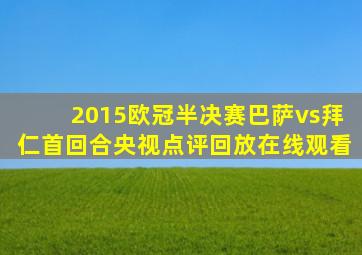 2015欧冠半决赛巴萨vs拜仁首回合央视点评回放在线观看